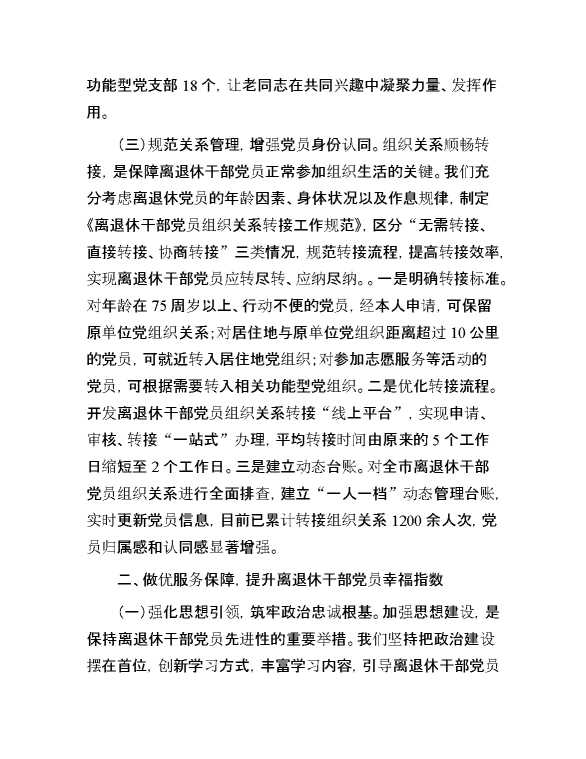 功能型党支部 18 个，让老同志在共同兴趣中凝聚力量、发挥作用。

（三）规范关系管理，增强党员身份认同。组织关系顺畅转接，是保障离退休干部党员正常参加组织生活的关键。我们充分考虑离退休党员的年龄因素、身体状况以及作息规律，制定《离退休干部党员组织关系转接工作规范》，区分“无需转接、直接转接、协商转接”三类情况，规范转接流程，提高转接效率，实现离退休干部党员应转尽转、应纳尽纳。。一是明确转接标准。对年龄在 75 周岁以上、行动不便的党员，经本人申请，可保留原单位党组织关系；对居住地与原单位党组织距离超过 10 公里的党员，可就近转入居住地党组织；对参加志愿服务等活动的党员，可根据需要转入相关功能型党组织。二是优化转接流程。开发离退休干部党员组织关系转接“线上平台”，实现申请、审核、转接“一站式”办理，平均转接时间由原来的 5 个工作日缩短至 2 个工作日。三是建立动态台账。对全市离退休干部党员组织关系进行全面排查，建立“一人一档”动态管理台账，实时更新党员信息，目前已累计转接组织关系 1200 余人次，党员归属感和认同感显著增强。

二、做优服务保障，提升离退休干部党员幸福指数

（一）强化思想引领，筑牢政治忠诚根基。加强思想建设，是保持离退休干部党员先进性的重要举措。我们坚持把政治建设摆在首位，创新学习方式，丰富学习内容，引导离退休干部党员